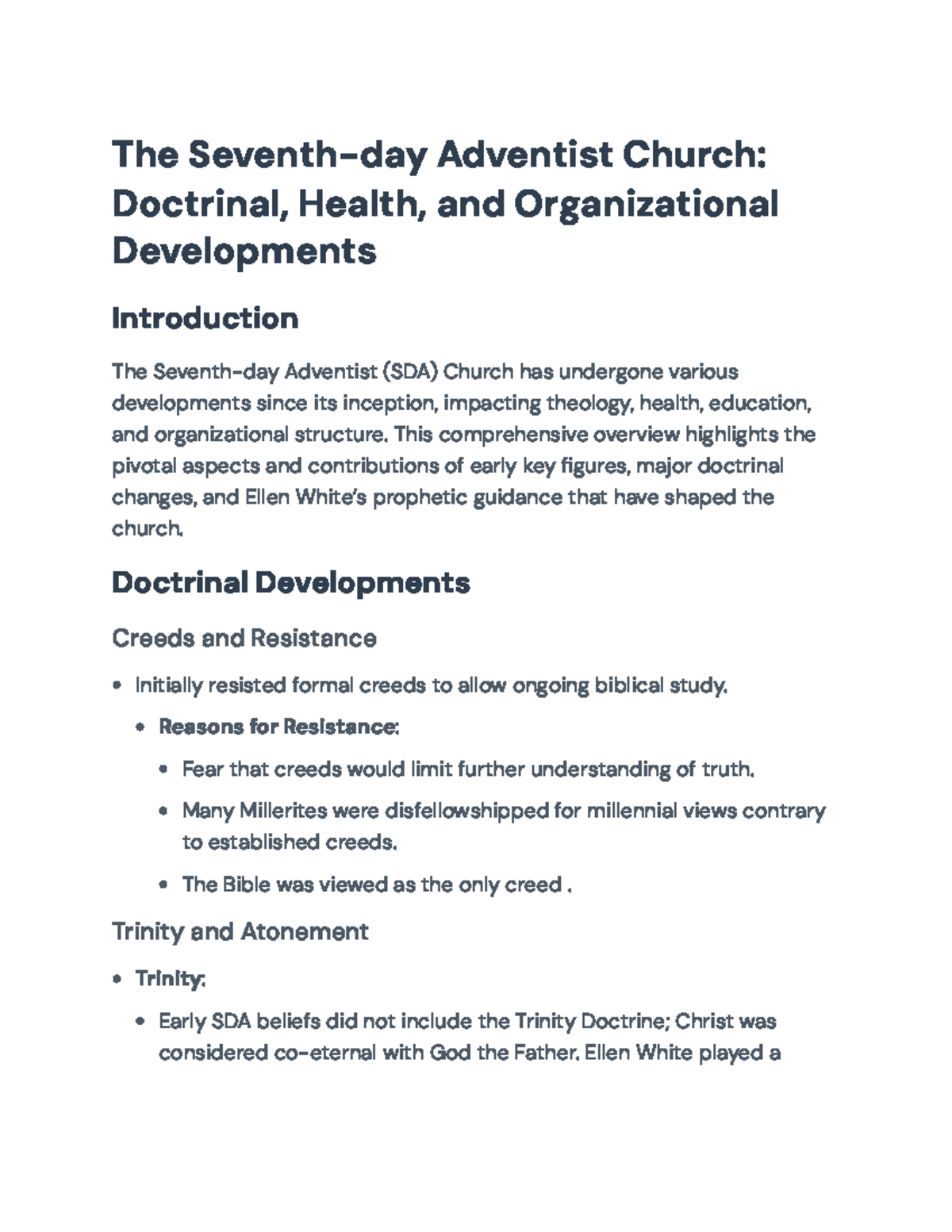 The Seventh-day Adventist Church: Doctrinal, Health, and Organizational Developments

Introduction

The Seventh-day Adventist (SDA) Church has undergone various developments since its inception, impacting theology, health, education, and organizational structure. This comprehensive overview highlights the pivotal aspects and contributions of early key figures, major doctrinal changes, and Ellen White's prophetic guidance that have shaped the church.

Doctrinal Developments

Creeds and Resistance

• Initially resisted formal creeds to allow ongoing biblical study.

• Reasons for Resistance:

• Fear that creeds would limit further understanding of truth.

• Many Millerites were disfellowshipped for millennial views contrary to established creeds.

• The Bible was viewed as the only creed .

Trinity and Atonement

• Trinity:

• Early SDA beliefs did not include the Trinity Doctrine; Christ was considered co-eternal with God the Father. Ellen White played a